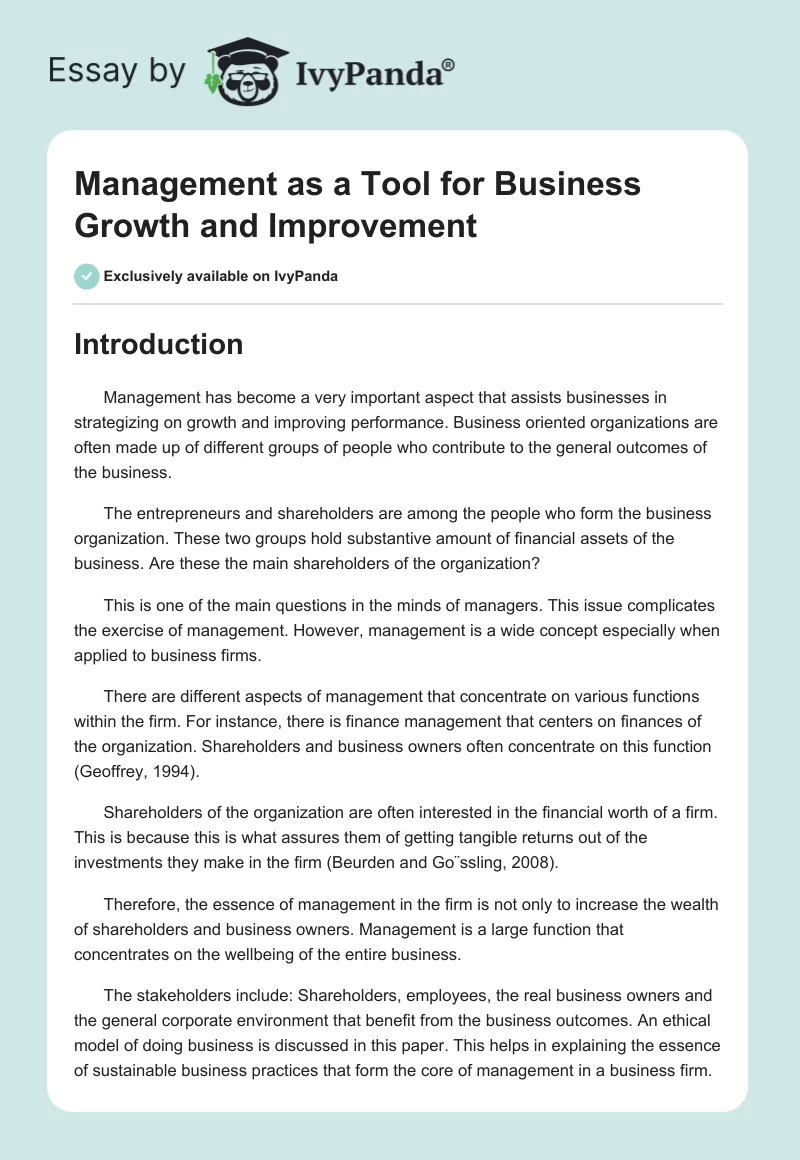 Essay by IvyPanda®

Management as a Tool for Business Growth and Improvement

Exclusively available on IvyPanda

Introduction

Management has become a very important aspect that assists businesses in strategizing on growth and improving performance. Business oriented organizations are often made up of different groups of people who contribute to the general outcomes of the business.

The entrepreneurs and shareholders are among the people who form the business organization. These two groups hold substantive amount of financial assets of the business. Are these the main shareholders of the organization?

This is one of the main questions in the minds of managers. This issue complicates the exercise of management. However, management is a wide concept especially when applied to business firms.

There are different aspects of management that concentrate on various functions within the firm. For instance, there is finance management that centers on finances of the organization. Shareholders and business owners often concentrate on this function (Geoffrey, 1994).

Shareholders of the organization are often interested in the financial worth of a firm. This is because this is what assures them of getting tangible returns out of the investments they make in the firm (Beurden and Go¨ssling, 2008).

Therefore, the essence of management in the firm is not only to increase the wealth of shareholders and business owners. Management is a large function that concentrates on the wellbeing of the entire business.

The stakeholders include: Shareholders, employees, the real business owners and the general corporate environment that benefit from the business outcomes. An ethical model of doing business is discussed in this paper. This helps in explaining the essence of sustainable business practices that form the core of management in a business firm.